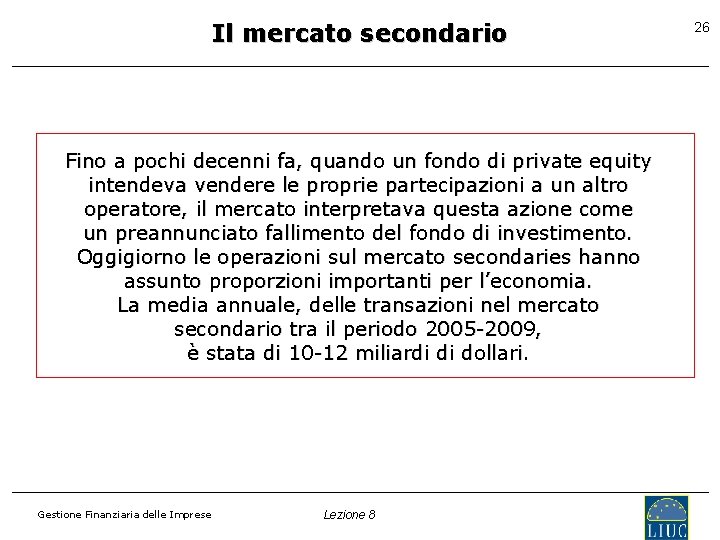 Il mercato secondario

26

Fino a pochi decenni fa, quando un fondo di private equity intendeva vendere le proprie partecipazioni a un altro operatore, il mercato interpretava questa azione come un preannunciato fallimento del fondo di investimento.
Oggigiorno le operazioni sul mercato secondaries hanno assunto proporzioni importanti per l'economia.
La media annuale, delle transazioni nel mercato secondario tra il periodo 2005-2009,
è stata di 10-12 miliardi di dollari.

Gestione Finanziaria delle Imprese

Lezione 8

LIUC